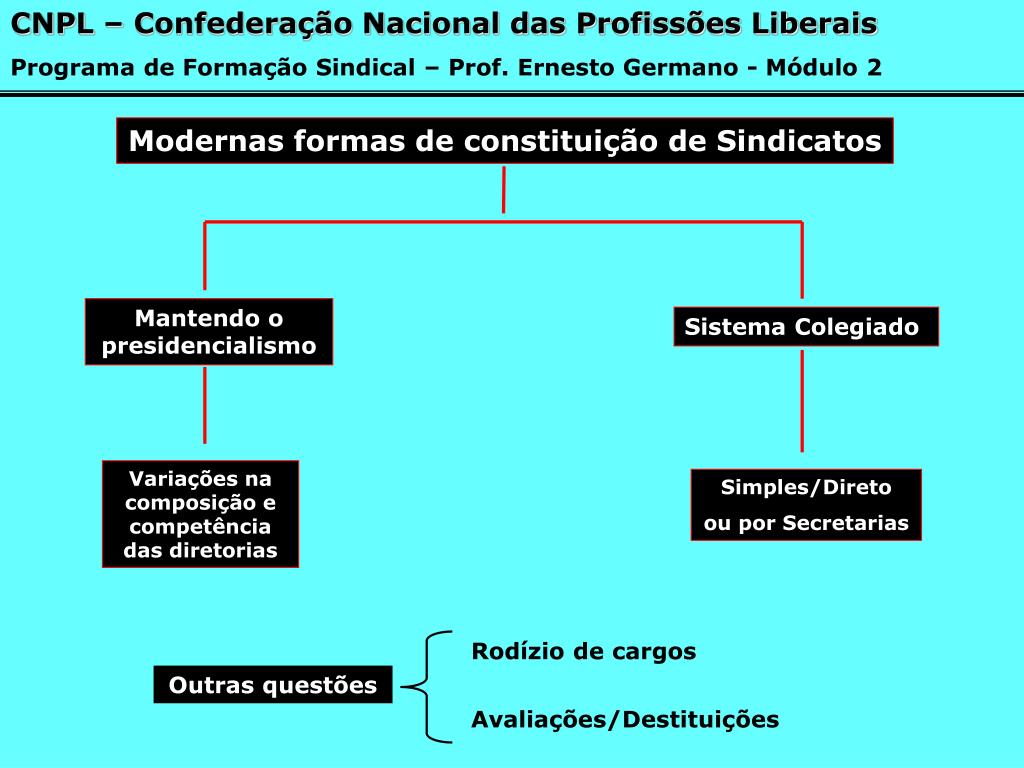 CNPL – Confederação Nacional das Profissões Liberais
Programa de Formação Sindical – Prof. Ernesto Germano - Módulo 2

Modernas formas de constituição de Sindicatos

Mantendo o presidencialismo

Variações na composição e competência das diretorias

Sistema Colegiado

Simples/Direto ou por Secretarias

Outras questões

Rodízio de cargos

Avaliações/Destituições